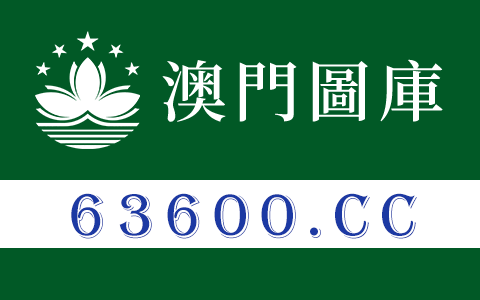 澳門圖庫

63600.CC